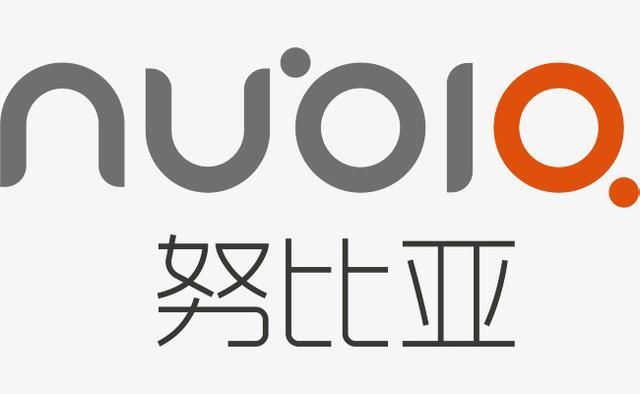 nubia
努比亚